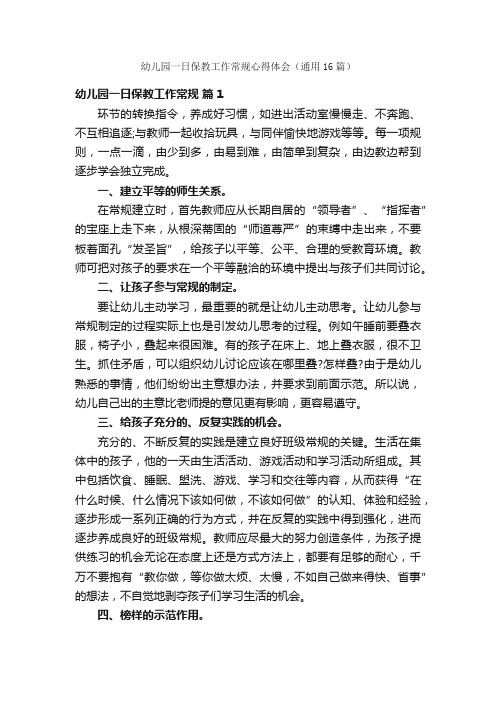 幼儿园一日保教工作常规心得体会（通用16篇）

幼儿园一日保教工作常规 篇1

环节的转换指令，养成好习惯，如进出活动室慢慢走、不奔跑、不互相追逐;与教师一起收拾玩具，与同伴愉快地游戏等等。每一项规则，一点一滴，由少到多，由易到难，由简单到复杂，由边教边帮到逐步学会独立完成。

一、建立平等的师生关系。

在常规建立时，首先教师应从长期自居的“领导者”、“指挥者”的宝座上走下来，从根深蒂固的“师道尊严”的束缚中走出来，不要板着面孔“发圣旨”，给孩子以平等、公平、合理的受教育环境。教师可把对孩子的要求在一个平等融洽的环境中提出与孩子们共同讨论。

二、让孩子参与常规的制定。

要让幼儿主动学习，最重要的就是让幼儿主动思考。让幼儿参与常规制定的过程实际上也是引发幼儿思考的过程。例如午睡前要叠衣服，椅子小，叠起来很困难。有的孩子在床上、地上叠衣服，很不卫生。抓住矛盾，可以组织幼儿讨论应该在哪里叠?怎样叠?由于是幼儿熟悉的事情，他们纷纷出主意想办法，并要求到前面示范。所以说，幼儿自己出的主意比老师提的意见更有影响，更容易遵守。

三、给孩子充分的、反复实践的机会。

充分的、不断反复的实践是建立良好班级常规的关键。生活在集体中的孩子，他的一天由生活活动、游戏活动和学习活动所组成。其中包括饮食、睡眠、盥洗、游戏、学习和交往等内容，从而获得“在什么时候、什么情况下该如何做，不该如何做”的认知、体验和经验，逐步形成一系列正确的行为方式，并在反复的实践中得到强化，进而逐步养成良好的班级常规。教师应尽最大的努力创造条件，为孩子提供练习的机会无论在态度上还是方式方法上，都要有足够的耐心，千万不要抱有“教你做，等你做太烦、太慢，不如自己做来得快、省事”的想法，不自觉地剥夺孩子们学习生活的机会。

四、榜样的示范作用。